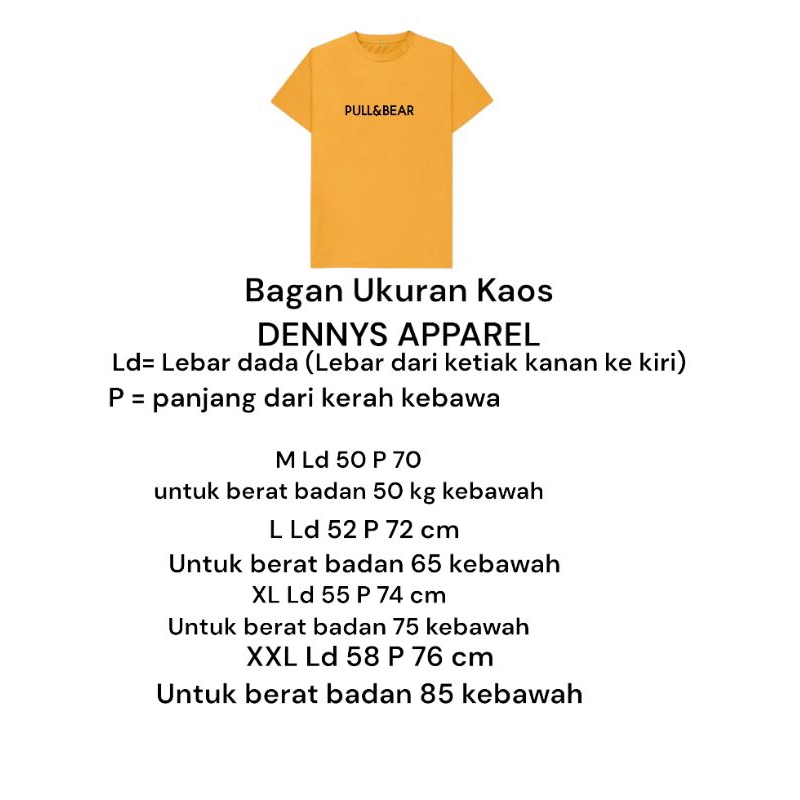 PULL&BEAR

Bagan Ukuran Kaos
DENNYS APPAREL
Ld= Lebar dada (Lebar dari ketiak kanan ke kiri)
P = panjang dari kerah kebawa

M Ld 50 P 70
untuk berat badan 50 kg kebawah
L Ld 52 P 72 cm
Untuk berat badan 65 kebawah
XL Ld 55 P 74 cm
Untuk berat badan 75 kebawah
XXL Ld 58 P 76 cm
Untuk berat badan 85 kebawah